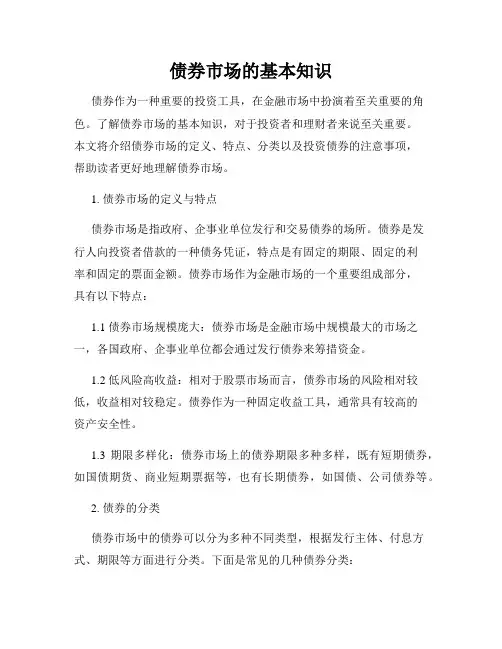 债券市场的基本知识

债券作为一种重要的投资工具，在金融市场中扮演着至关重要的角色。了解债券市场的基本知识，对于投资者和理财者来说至关重要。本文将介绍债券市场的定义、特点、分类以及投资债券的注意事项，帮助读者更好地理解债券市场。

1. 债券市场的定义与特点

债券市场是指政府、企事业单位发行和交易债券的场所。债券是发行人向投资者借款的一种债务凭证，特点是有固定的期限、固定的利率和固定的票面金额。债券市场作为金融市场的一个重要组成部分，具有以下特点：

1.1 债券市场规模庞大：债券市场是金融市场中规模最大的市场之一，各国政府、企事业单位都会通过发行债券来筹措资金。

1.2 低风险高收益：相对于股票市场而言，债券市场的风险相对较低，收益相对较稳定。债券作为一种固定收益工具，通常具有较高的资产安全性。

1.3 期限多样化：债券市场上的债券期限多种多样，既有短期债券，如国债期货、商业短期票据等，也有长期债券，如国债、公司债券等。

2. 债券的分类

债券市场中的债券可以分为多种不同类型，根据发行主体、付息方式、期限等方面进行分类。下面是常见的几种债券分类：